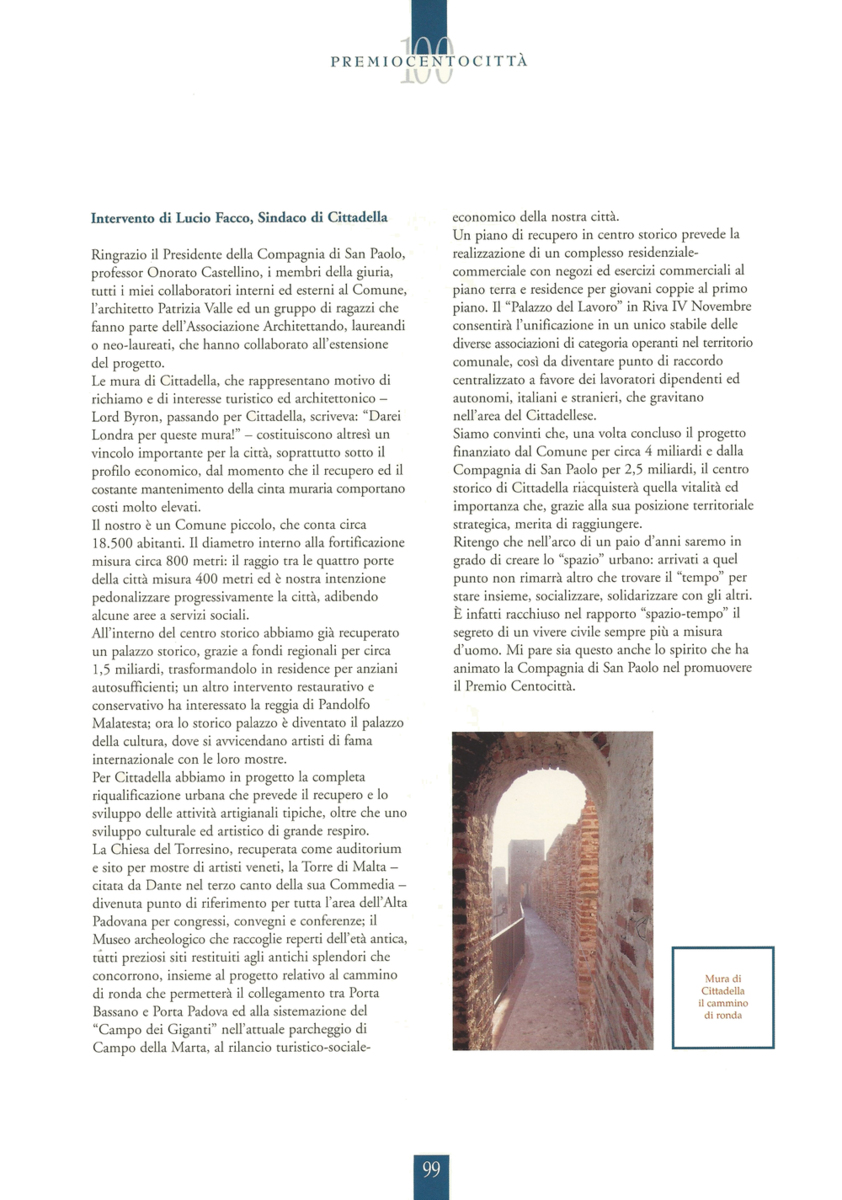 PREMIOCENTOCITTÀ
100

**Intervento di Lucio Facco, Sindaco di Cittadella**

Ringrazio il Presidente della Compagnia di San Paolo, professor Onorato Castellino, i membri della giuria, tutti i miei collaboratori interni ed esterni al Comune, l'architetto Patrizia Valle ed un gruppo di ragazzi che fanno parte dell'Associazione Architettando, laureandi o neo-laureati, che hanno collaborato all'estensione del progetto.
Le mura di Cittadella, che rappresentano motivo di richiamo e di interesse turistico ed architettonico – Lord Byron, passando per Cittadella, scriveva: "Darei Londra per queste mura!" – costituiscono altresì un vincolo importante per la città, soprattutto sotto il profilo economico, dal momento che il recupero ed il costante mantenimento della cinta muraria comportano costi molto elevati.
Il nostro è un Comune piccolo, che conta circa 18.500 abitanti. Il diametro interno alla fortificazione misura circa 800 metri: il raggio tra le quattro porte della città misura 400 metri ed è nostra intenzione pedonalizzare progressivamente la città, adibendo alcune aree a servizi sociali.
All'interno del centro storico abbiamo già recuperato un palazzo storico, grazie a fondi regionali per circa 1,5 miliardi, trasformandolo in residence per anziani autosufficienti; un altro intervento restaurativo e conservativo ha interessato la reggia di Pandolfo Malatesta; ora lo storico palazzo è diventato il palazzo della cultura, dove si avvicendano artisti di fama internazionale con le loro mostre.
Per Cittadella abbiamo in progetto la completa riqualificazione urbana che prevede il recupero e lo sviluppo delle attività artigianali tipiche, oltre che uno sviluppo culturale ed artistico di grande respiro.
La Chiesa del Torresino, recuperata come auditorium e sito per mostre di artisti veneti, la Torre di Malta – citata da Dante nel terzo canto della sua Commedia – divenuta punto di riferimento per tutta l'area dell'Alta Padovana per congressi, convegni e conferenze; il Museo archeologico che raccoglie reperti dell'età antica, tutti preziosi siti restituiti agli antichi splendori che concorrono, insieme al progetto relativo al cammino di ronda che permetterà il collegamento tra Porta Bassano e Porta Padova ed alla sistemazione del "Campo dei Giganti" nell'attuale parcheggio di Campo della Marta, al rilancio turistico-sociale-economico della nostra città.
Un piano di recupero in centro storico prevede la realizzazione di un complesso residenziale-commerciale con negozi ed esercizi commerciali al piano terra e residence per giovani coppie al primo piano. Il "Palazzo del Lavoro" in Riva IV Novembre consentirà l'unificazione in un unico stabile delle diverse associazioni di categoria operanti nel territorio comunale, così da diventare punto di raccordo centralizzato a favore dei lavoratori dipendenti ed autonomi, italiani e stranieri, che gravitano nell'area del Cittadellese.
Siamo convinti che, una volta concluso il progetto finanziato dal Comune per circa 4 miliardi e dalla Compagnia di San Paolo per 2,5 miliardi, il centro storico di Cittadella riacquisterà quella vitalità ed importanza che, grazie alla sua posizione territoriale strategica, merita di raggiungere.
Ritengo che nell'arco di un paio d'anni saremo in grado di creare lo "spazio" urbano: arrivati a quel punto non rimarrà altro che trovare il "tempo" per stare insieme, socializzare, solidarizzare con gli altri. È infatti racchiuso nel rapporto "spazio-tempo" il segreto di un vivere civile sempre più a misura d'uomo. Mi pare sia questo anche lo spirito che ha animato la Compagnia di San Paolo nel promuovere il Premio Centocittà.

Mura di Cittadella il cammino di ronda

99